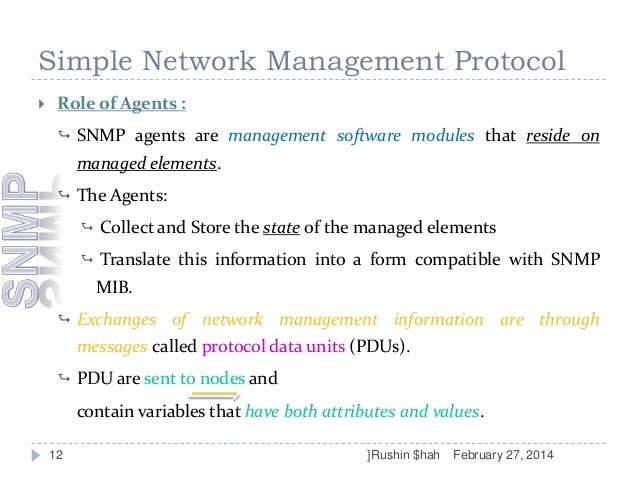 Simple Network Management Protocol

Role of Agents :

SNMP agents are management software modules that reside on managed elements.

The Agents:

Collect and Store the state of the managed elements

Translate this information into a form compatible with SNMP MIB.

Exchanges of network management information are through messages called protocol data units (PDUs).

PDU are sent to nodes and contain variables that have both attributes and values.

SNMP

12 ]Rushin $hah February 27, 2014